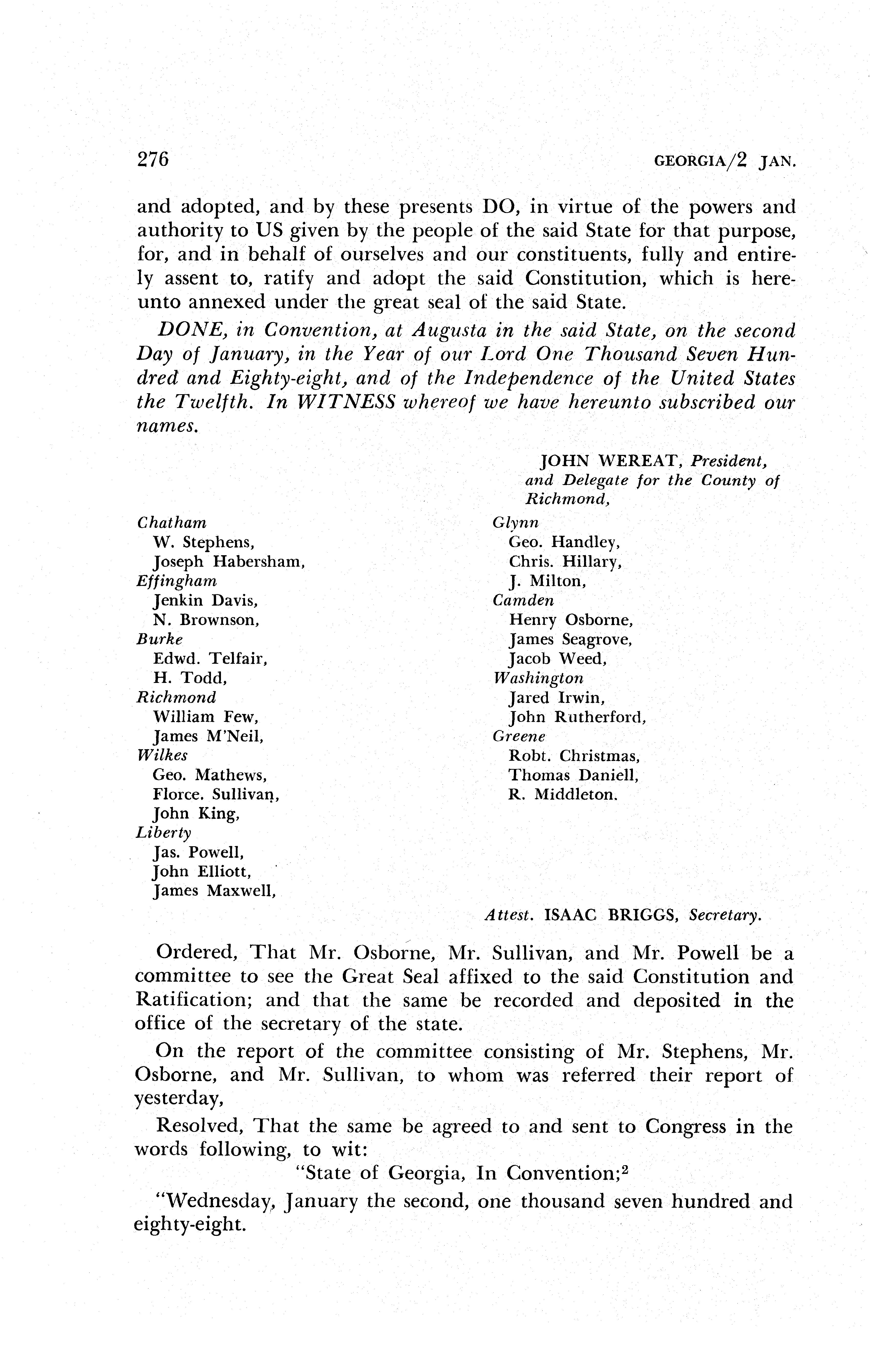 276 GEORGIA/2 JAN.

and adopted, and by these presents DO, in virtue of the powers and authority to US given by the people of the said State for that purpose, for, and in behalf of ourselves and our constituents, fully and entirely assent to, ratify and adopt the said Constitution, which is hereunto annexed under the great seal of the said State.

DONE, in Convention, at Augusta in the said State, on the second Day of January, in the Year of our Lord One Thousand Seven Hundred and Eighty-eight, and of the Independence of the United States the Twelfth. In WITNESS whereof we have hereunto subscribed our names.

JOHN WEREAT, President, and Delegate for the County of Richmond,

Chatham
W. Stephens,
Joseph Habersham,
Effingham
Jenkin Davis,
N. Brownson,
Burke
Edwd. Telfair,
H. Todd,
Richmond
William Few,
James M'Neil,
Wilkes
Geo. Mathews,
Florce. Sullivan,
John King,
Liberty
Jas. Powell,
John Elliott,
James Maxwell,

Glynn
Geo. Handley,
Chris. Hillary,
J. Milton,
Camden
Henry Osborne,
James Seagrove,
Jacob Weed,
Washington
Jared Irwin,
John Rutherford,
Greene
Robt. Christmas,
Thomas Daniell,
R. Middleton.

Attest. ISAAC BRIGGS, Secretary.

Ordered, That Mr. Osborne, Mr. Sullivan, and Mr. Powell be a committee to see the Great Seal affixed to the said Constitution and Ratification; and that the same be recorded and deposited in the office of the secretary of the state.

On the report of the committee consisting of Mr. Stephens, Mr. Osborne, and Mr. Sullivan, to whom was referred their report of yesterday,

Resolved, That the same be agreed to and sent to Congress in the words following, to wit:

"State of Georgia, In Convention;$^2$

"Wednesday, January the second, one thousand seven hundred and eighty-eight.